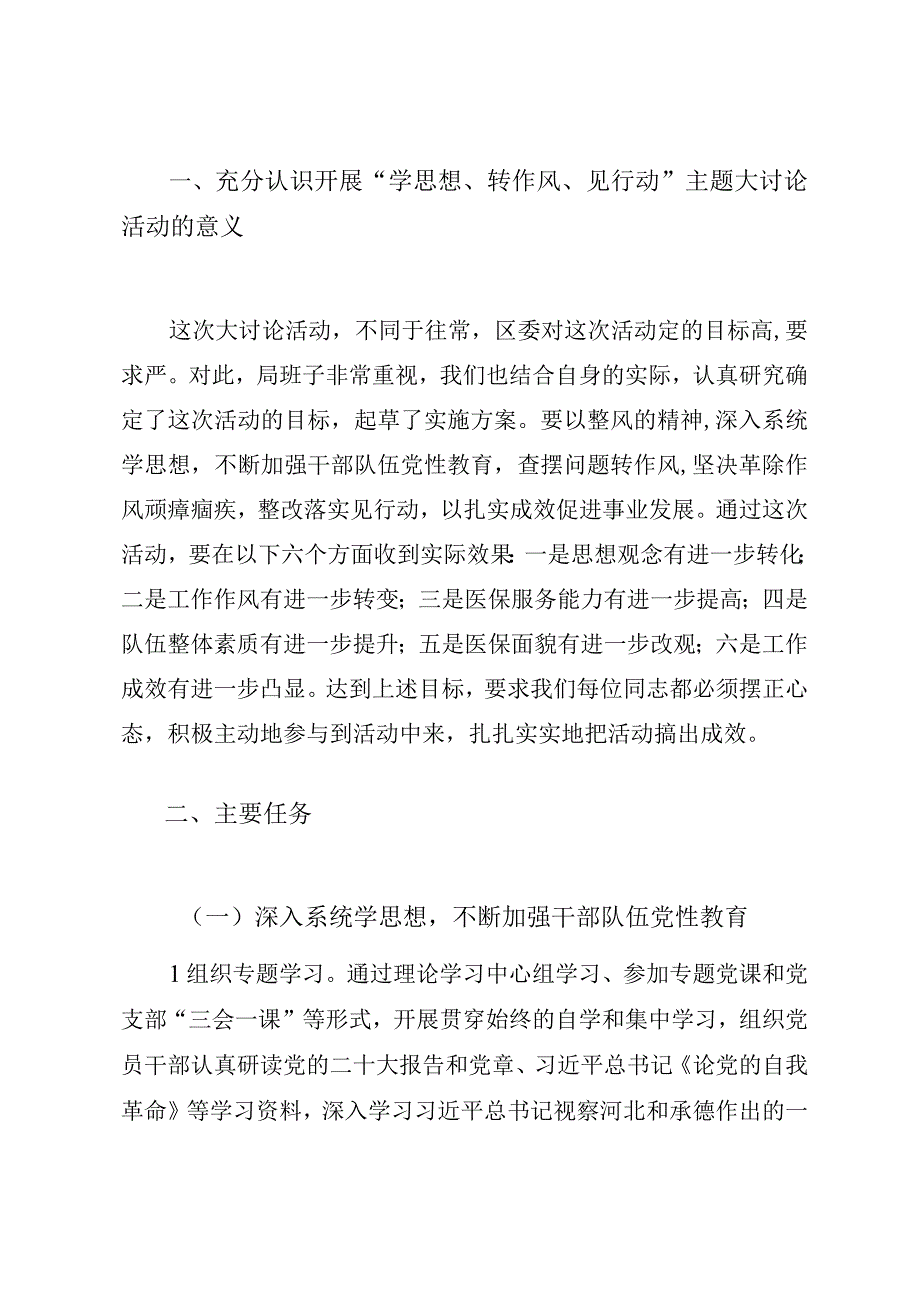 一、充分认识开展“学思想、转作风、见行动”主题大讨论活动的意义

这次大讨论活动，不同于往常，区委对这次活动定的目标高,要求严。对此，局班子非常重视，我们也结合自身的实际，认真研究确定了这次活动的目标，起草了实施方案。要以整风的精神,深入系统学思想，不断加强干部队伍党性教育，查摆问题转作风,坚决革除作风顽瘴痼疾，整改落实见行动，以扎实成效促进事业发展。通过这次活动，要在以下六个方面收到实际效果:一是思想观念有进一步转化;二是工作作风有进一步转变；三是医保服务能力有进一步提高；四是队伍整体素质有进一步提升；五是医保面貌有进一步改观；六是工作成效有进一步凸显。达到上述目标，要求我们每位同志都必须摆正心态，积极主动地参与到活动中来，扎扎实实地把活动搞出成效。

二、主要任务

（一）深入系统学思想，不断加强干部队伍党性教育

1组织专题学习。通过理论学习中心组学习、参加专题党课和党支部“三会一课”等形式，开展贯穿始终的自学和集中学习，组织党员干部认真研读党的二十大报告和党章、习近平总书记《论党的自我革命》等学习资料，深入学习习近平总书记视察河北和承德作出的一